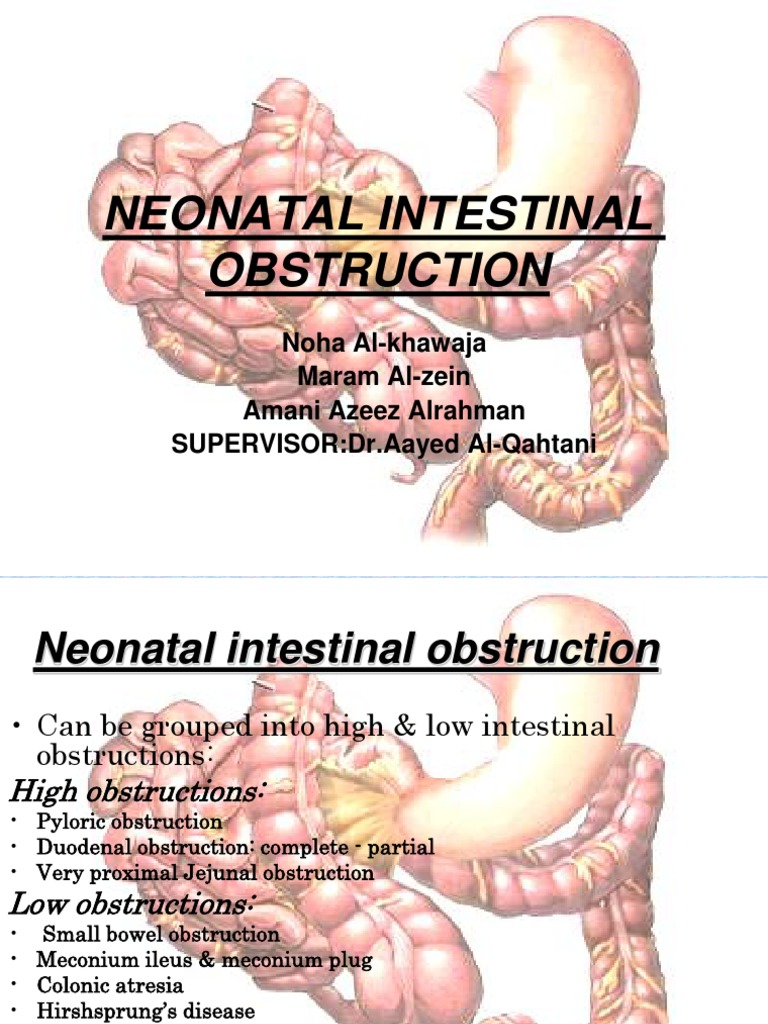 NEONATAL INTESTINAL OBSTRUCTION

Noha Al-khawaja
Maram Al-zein
Amani Azeez Alrahman
SUPERVISOR:Dr.Aayed Al-Qahtani

Neonatal intestinal obstruction

• Can be grouped into high & low intestinal obstructions:

High obstructions:
• Pyloric obstruction
• Duodenal obstruction: complete - partial
• Very proximal Jejunal obstruction

Low obstructions:
• Small bowel obstruction
• Meconium ileus & meconium plug
• Colonic atresia
• Hirshsprung's disease